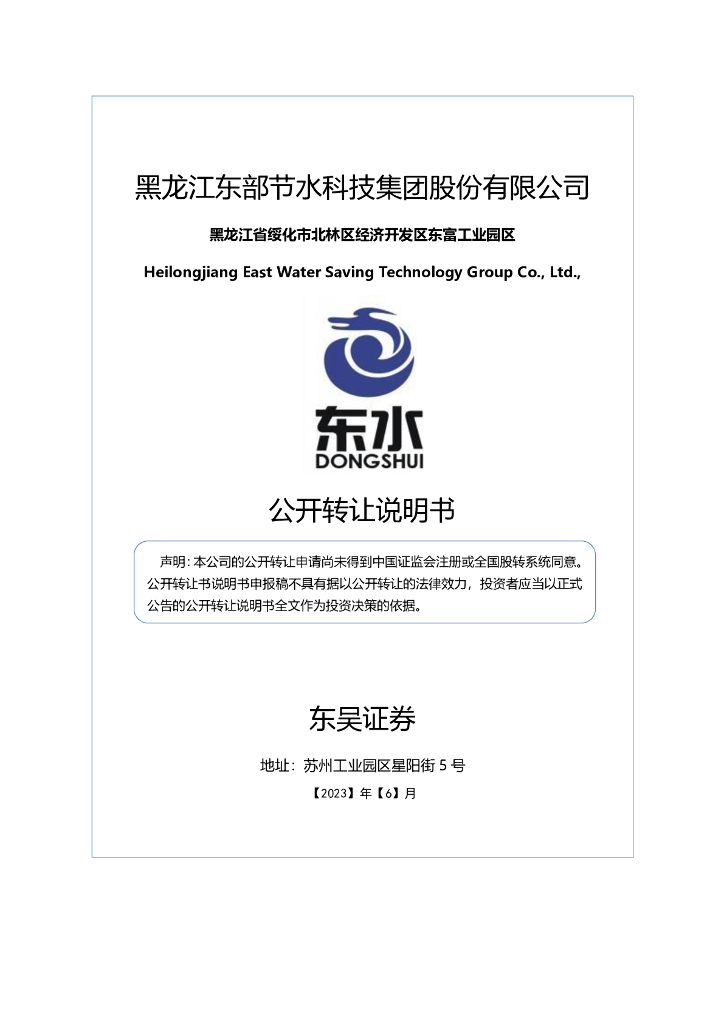 黑龙江东部节水科技集团股份有限公司

黑龙江省绥化市北林区经济开发区东富工业园区

Heilongjiang East Water Saving Technology Group Co., Ltd.,

东水
DONGSHUI

公开转让说明书

声明：本公司的公开转让申请尚未得到中国证监会注册或全国股转系统同意。公开转让书说明书申报稿不具有据以公开转让的法律效力，投资者应当以正式公告的公开转让说明书全文作为投资决策的依据。

东吴证券

地址：苏州工业园区星阳街 5 号

【2023】年【6】月